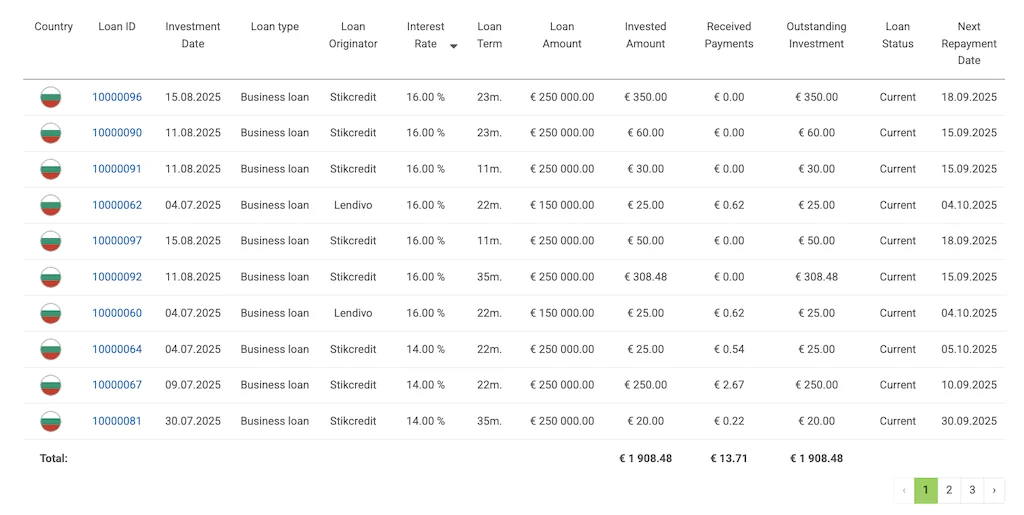 | Country | Loan ID | Investment Date | Loan type | Loan Originator | Interest Rate | Loan Term | Loan Amount | Invested Amount | Received Payments | Outstanding Investment | Loan Status | Next Repayment Date |
|---|---|---|---|---|---|---|---|---|---|---|---|---|
| | 10000096 | 15.08.2025 | Business loan | Stikcredit | 16.00 % | 23m. | € 250 000.00 | € 350.00 | € 0.00 | € 350.00 | Current | 18.09.2025 |
| | 10000090 | 11.08.2025 | Business loan | Stikcredit | 16.00 % | 23m. | € 250 000.00 | € 60.00 | € 0.00 | € 60.00 | Current | 15.09.2025 |
| | 10000091 | 11.08.2025 | Business loan | Stikcredit | 16.00 % | 11m. | € 250 000.00 | € 30.00 | € 0.00 | € 30.00 | Current | 15.09.2025 |
| | 10000062 | 04.07.2025 | Business loan | Lendivo | 16.00 % | 22m. | € 150 000.00 | € 25.00 | € 0.62 | € 25.00 | Current | 04.10.2025 |
| | 10000097 | 15.08.2025 | Business loan | Stikcredit | 16.00 % | 11m. | € 250 000.00 | € 50.00 | € 0.00 | € 50.00 | Current | 18.09.2025 |
| | 10000092 | 11.08.2025 | Business loan | Stikcredit | 16.00 % | 35m. | € 250 000.00 | € 308.48 | € 0.00 | € 308.48 | Current | 15.09.2025 |
| | 10000060 | 04.07.2025 | Business loan | Lendivo | 16.00 % | 22m. | € 150 000.00 | € 25.00 | € 0.62 | € 25.00 | Current | 04.10.2025 |
| | 10000064 | 04.07.2025 | Business loan | Stikcredit | 14.00 % | 22m. | € 250 000.00 | € 25.00 | € 0.54 | € 25.00 | Current | 05.10.2025 |
| | 10000067 | 09.07.2025 | Business loan | Stikcredit | 14.00 % | 22m. | € 250 000.00 | € 250.00 | € 2.67 | € 250.00 | Current | 10.09.2025 |
| | 10000081 | 30.07.2025 | Business loan | Stikcredit | 14.00 % | 35m. | € 250 000.00 | € 20.00 | € 0.22 | € 20.00 | Current | 30.09.2025 |
| Total: | | | | | | | | € 1 908.48 | € 13.71 | € 1 908.48 | | |

‹ 1 2 3 ›